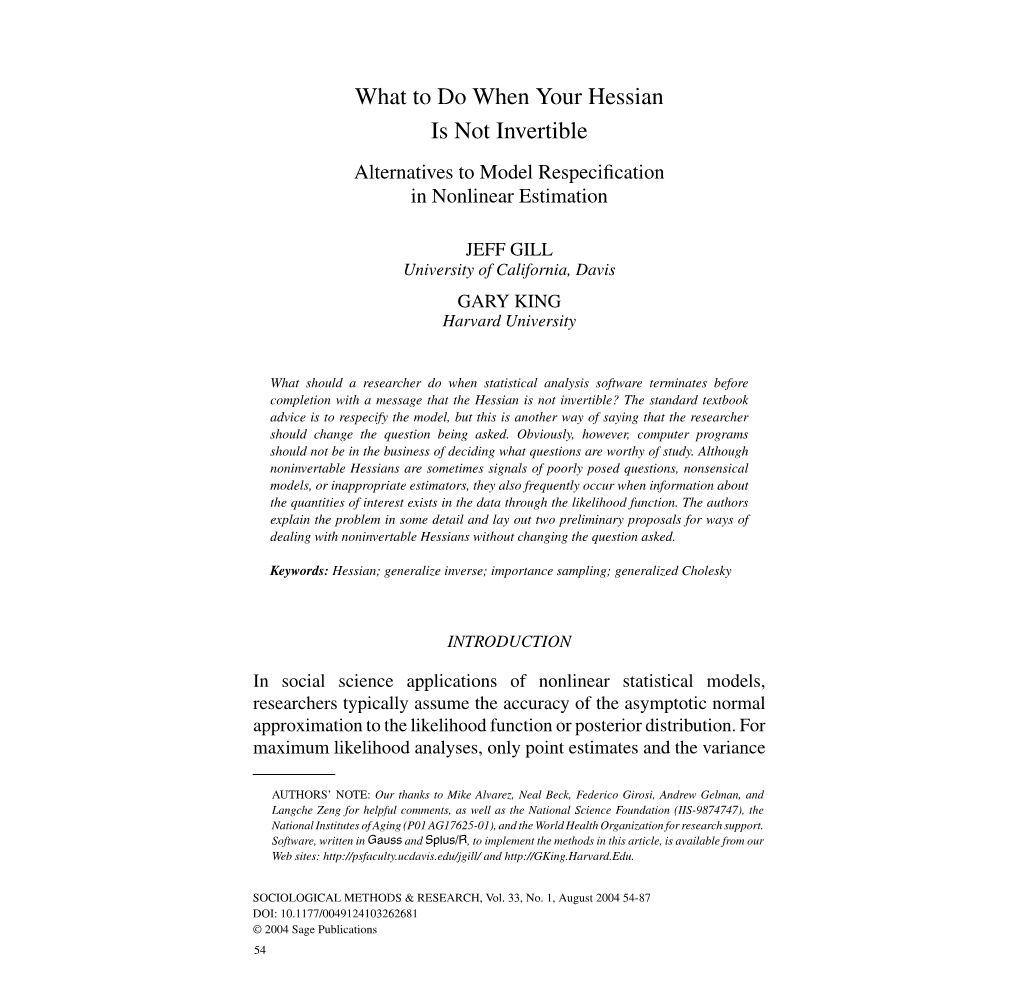 What to Do When Your Hessian Is Not Invertible

Alternatives to Model Respecification in Nonlinear Estimation

JEFF GILL
University of California, Davis

GARY KING
Harvard University

What should a researcher do when statistical analysis software terminates before completion with a message that the Hessian is not invertible? The standard textbook advice is to respecify the model, but this is another way of saying that the researcher should change the question being asked. Obviously, however, computer programs should not be in the business of deciding what questions are worthy of study. Although noninvertable Hessians are sometimes signals of poorly posed questions, nonsensical models, or inappropriate estimators, they also frequently occur when information about the quantities of interest exists in the data through the likelihood function. The authors explain the problem in some detail and lay out two preliminary proposals for ways of dealing with noninvertable Hessians without changing the question asked.

Keywords: Hessian; generalize inverse; importance sampling; generalized Cholesky

INTRODUCTION

In social science applications of nonlinear statistical models, researchers typically assume the accuracy of the asymptotic normal approximation to the likelihood function or posterior distribution. For maximum likelihood analyses, only point estimates and the variance

AUTHORS' NOTE: Our thanks to Mike Alvarez, Neal Beck, Federico Girosi, Andrew Gelman, and Langche Zeng for helpful comments, as well as the National Science Foundation (IIS-9874747), the National Institutes of Aging (P01 AG17625-01), and the World Health Organization for research support. Software, written in Gauss and Splus/R, to implement the methods in this article, is available from our Web sites: http://psfaculty.ucdavis.edu/jgill/ and http://GKing.Harvard.Edu.

SOCIOLOGICAL METHODS & RESEARCH, Vol. 33, No. 1, August 2004 54-87
DOI: 10.1177/0049124103262681
© 2004 Sage Publications
54